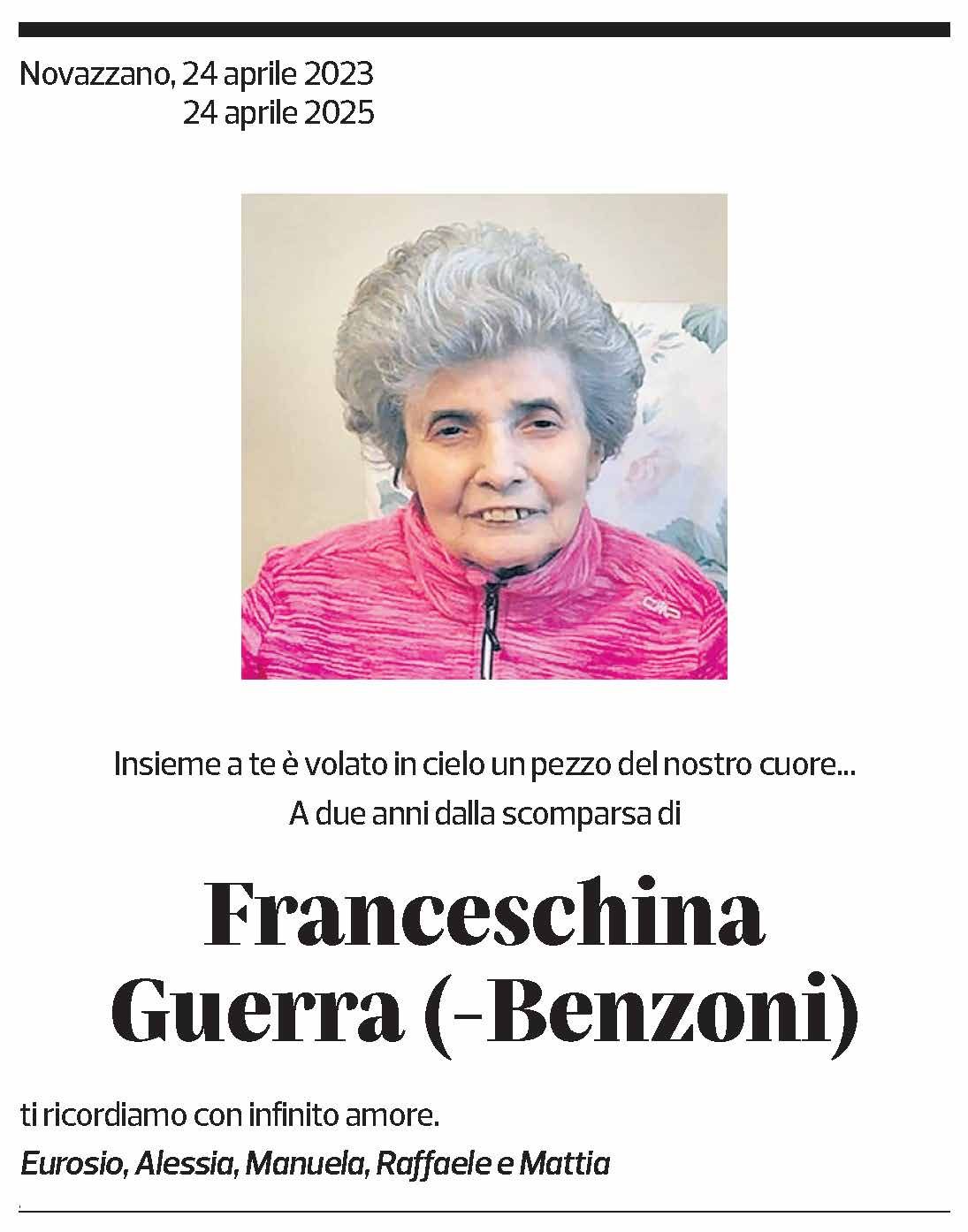 Novazzano, 24 aprile 2023
24 aprile 2025

Insieme a te è volato in cielo un pezzo del nostro cuore...
A due anni dalla scomparsa di

Franceschina
Guerra (-Benzoni)

ti ricordiamo con infinito amore.

Eurosio, Alessia, Manuela, Raffaele e Mattia